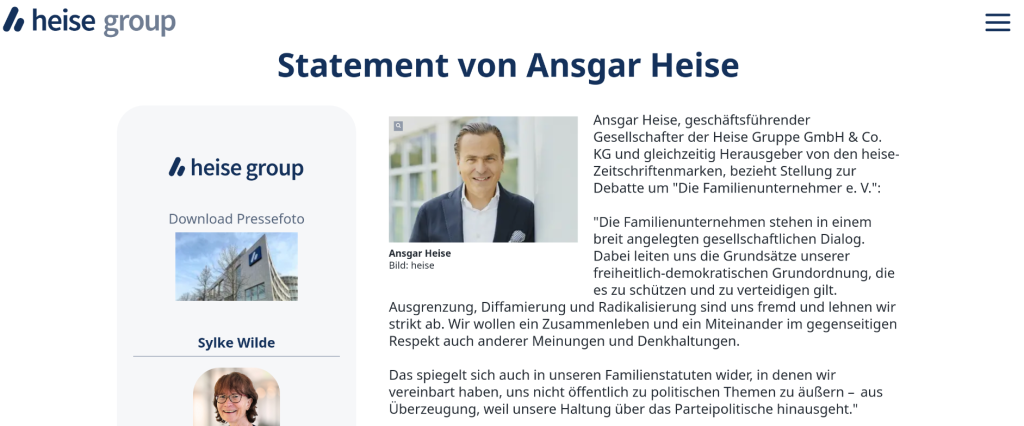 heise group

Statement von Ansgar Heise

heise group

Download Pressefoto

Sylke Wilde

Ansgar Heise
Bild: heise

Ansgar Heise, geschäftsführender Gesellschafter der Heise Gruppe GmbH & Co. KG und gleichzeitig Herausgeber von den heise-Zeitschriftenmarken, bezieht Stellung zur Debatte um "Die Familienunternehmer e. V.":

"Die Familienunternehmen stehen in einem breit angelegten gesellschaftlichen Dialog. Dabei leiten uns die Grundsätze unserer freiheitlich-demokratischen Grundordnung, die es zu schützen und zu verteidigen gilt. Ausgrenzung, Diffamierung und Radikalisierung sind uns fremd und lehnen wir strikt ab. Wir wollen ein Zusammenleben und ein Miteinander im gegenseitigen Respekt auch anderer Meinungen und Denkhaltungen.

Das spiegelt sich auch in unseren Familienstatuten wider, in denen wir vereinbart haben, uns nicht öffentlich zu politischen Themen zu äußern – aus Überzeugung, weil unsere Haltung über das Parteipolitische hinausgeht."